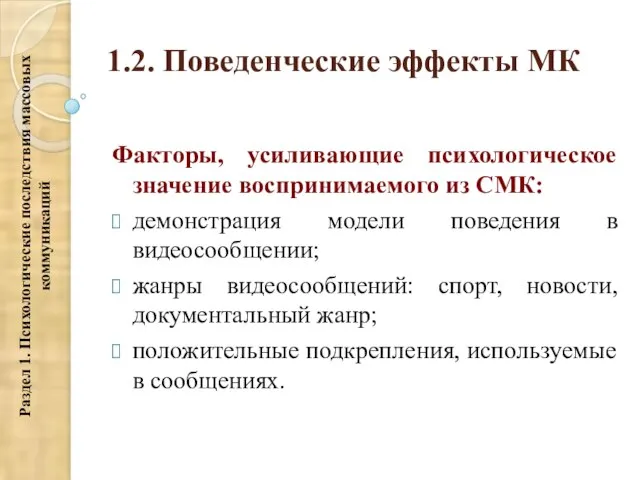 Раздел 1. Психологические последствия массовых коммуникаций

1.2. Поведенческие эффекты МК

Факторы, усиливающие психологическое значение воспринимаемого из СМК:

демонстрация модели поведения в видеосообщении;

жанры видеосообщений: спорт, новости, документальный жанр;

положительные подкрепления, используемые в сообщениях.